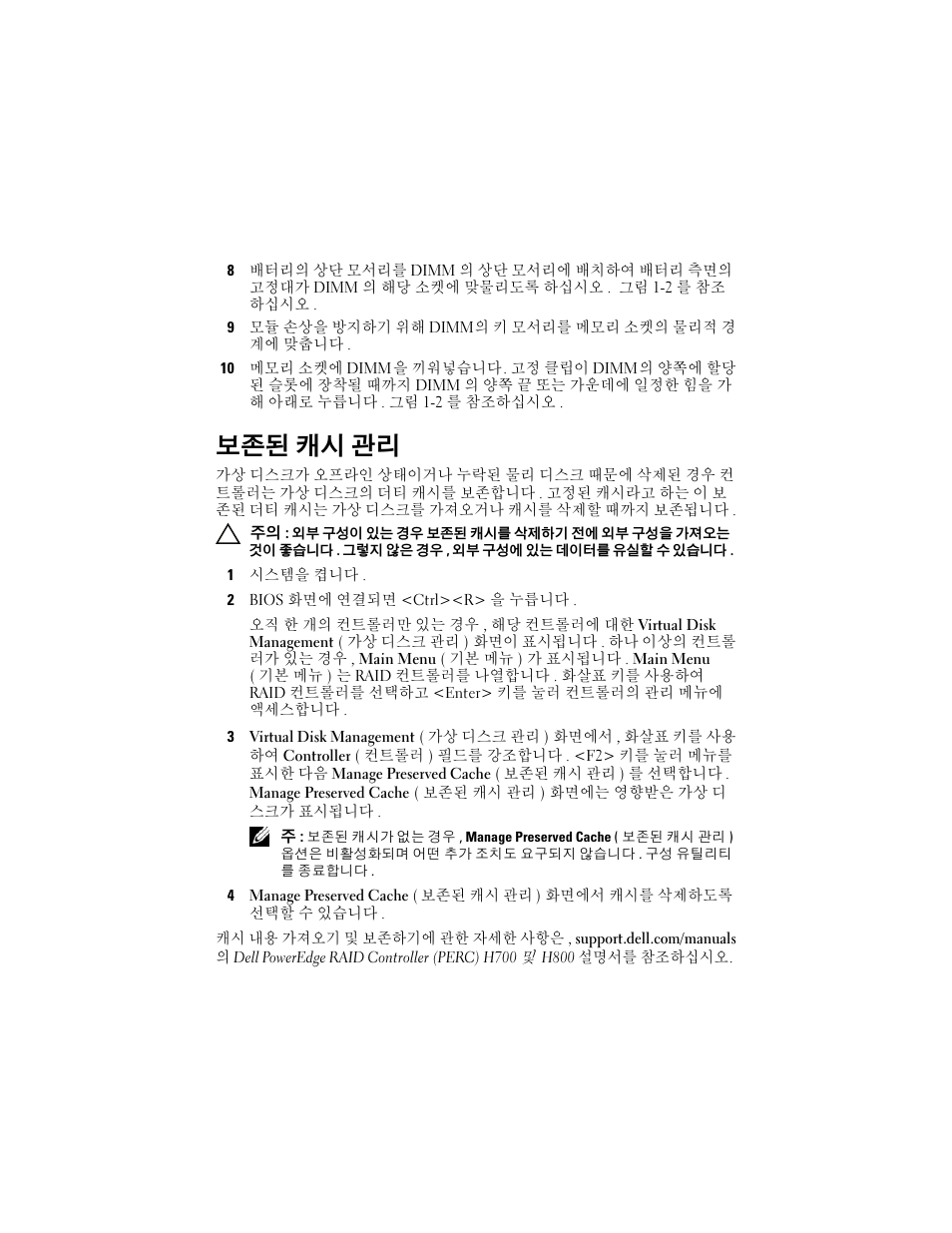 8 배터리의 상단 모서리를 DIMM 의 상단 모서리에 배치하여 배터리 측면의 고정대가 DIMM 의 해당 소켓에 맞물리도록 하십시오 . 그림 1-2 를 참조하십시오 .

9 모듈 손상을 방지하기 위해 DIMM의 키 모서리를 메모리 소켓의 물리적 경계에 맞춥니다 .

10 메모리 소켓에 DIMM 을 끼워넣습니다 . 고정 클립이 DIMM 의 양쪽에 할당된 슬롯에 장착될 때까지 DIMM 의 양쪽 끝 또는 가운데에 일정한 힘을 가해 아래로 누릅니다 . 그림 1-2 를 참조하십시오 .

보존된 캐시 관리

가상 디스크가 오프라인 상태이거나 누락된 물리 디스크 때문에 삭제된 경우 컨트롤러는 가상 디스크의 더티 캐시를 보존합니다 . 고정된 캐시라고 하는 이 보존된 더티 캐시는 가상 디스크를 가져오거나 캐시를 삭제할 때까지 보존됩니다 .

주의 : 외부 구성이 있는 경우 보존된 캐시를 삭제하기 전에 외부 구성을 가져오는 것이 좋습니다 . 그렇지 않은 경우 , 외부 구성에 있는 데이터를 유실할 수 있습니다 .

1 시스템을 켭니다 .

2 BIOS 화면에 연결되면 <Ctrl><R> 을 누릅니다 .

오직 한 개의 컨트롤러만 있는 경우 , 해당 컨트롤러에 대한 Virtual Disk Management ( 가상 디스크 관리 ) 화면이 표시됩니다 . 하나 이상의 컨트롤러가 있는 경우 , Main Menu ( 기본 메뉴 ) 가 표시됩니다 . Main Menu ( 기본 메뉴 ) 는 RAID 컨트롤러를 나열합니다 . 화살표 키를 사용하여 RAID 컨트롤러를 선택하고 <Enter> 키를 눌러 컨트롤러의 관리 메뉴에 액세스합니다 .

3 Virtual Disk Management ( 가상 디스크 관리 ) 화면에서 , 화살표 키를 사용하여 Controller ( 컨트롤러 ) 필드를 강조합니다 . <F2> 키를 눌러 메뉴를 표시한 다음 Manage Preserved Cache ( 보존된 캐시 관리 ) 를 선택합니다 . Manage Preserved Cache ( 보존된 캐시 관리 ) 화면에는 영향받은 가상 디스크가 표시됩니다 .

주 : 보존된 캐시가 없는 경우 , Manage Preserved Cache ( 보존된 캐시 관리 ) 옵션은 비활성화되며 어떤 추가 조치도 요구되지 않습니다 . 구성 유틸리티를 종료합니다 .

4 Manage Preserved Cache ( 보존된 캐시 관리 ) 화면에서 캐시를 삭제하도록 선택할 수 있습니다 .

캐시 내용 가져오기 및 보존하기에 관한 자세한 사항은 , support.dell.com/manuals 의 Dell PowerEdge RAID Controller (PERC) H700 및 H800 설명서를 참조하십시오.